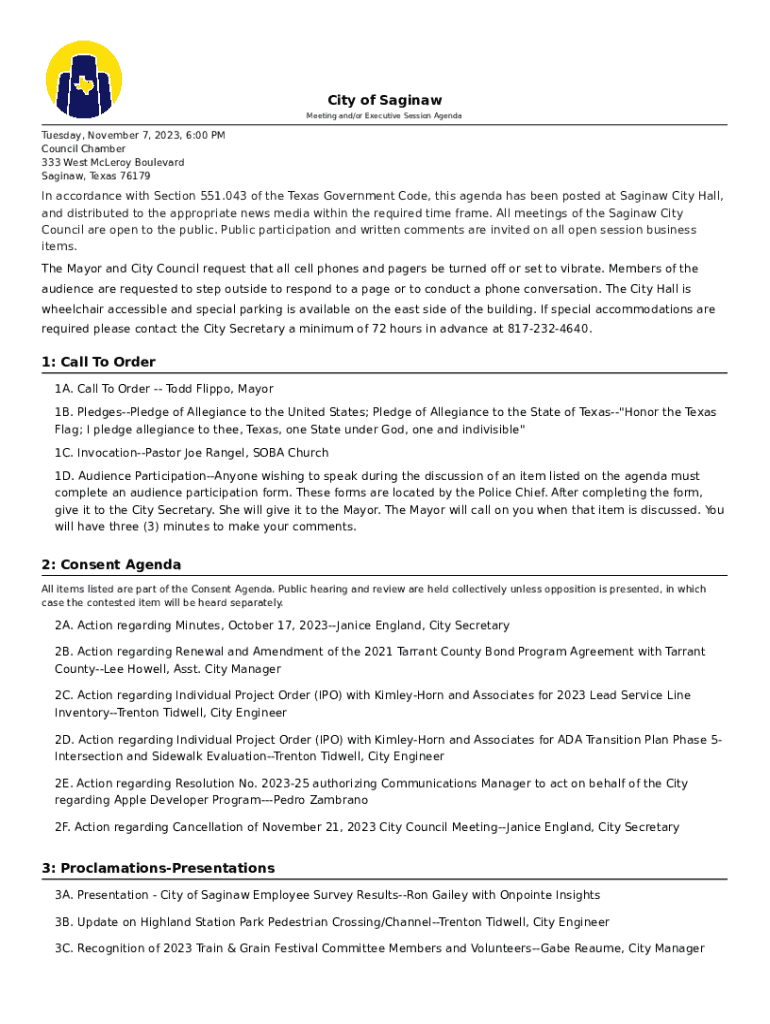 City of Saginaw

Meeting and/or Executive Session Agenda

Tuesday, November 7, 2023, 6:00 PM
Council Chamber
333 West McLeroy Boulevard
Saginaw, Texas 76179

In accordance with Section 551.043 of the Texas Government Code, this agenda has been posted at Saginaw City Hall, and distributed to the appropriate news media within the required time frame. All meetings of the Saginaw City Council are open to the public. Public participation and written comments are invited on all open session business items.

The Mayor and City Council request that all cell phones and pagers be turned off or set to vibrate. Members of the audience are requested to step outside to respond to a page or to conduct a phone conversation. The City Hall is wheelchair accessible and special parking is available on the east side of the building. If special accommodations are required please contact the City Secretary a minimum of 72 hours in advance at 817-232-4640.

1: Call To Order

1A. Call To Order -- Todd Flippo, Mayor

1B. Pledges--Pledge of Allegiance to the United States; Pledge of Allegiance to the State of Texas--"Honor the Texas Flag; I pledge allegiance to thee, Texas, one State under God, one and indivisible"

1C. Invocation--Pastor Joe Rangel, SOBA Church

1D. Audience Participation--Anyone wishing to speak during the discussion of an item listed on the agenda must complete an audience participation form. These forms are located by the Police Chief. After completing the form, give it to the City Secretary. She will give it to the Mayor. The Mayor will call on you when that item is discussed. You will have three (3) minutes to make your comments.

2: Consent Agenda

All items listed are part of the Consent Agenda. Public hearing and review are held collectively unless opposition is presented, in which case the contested item will be heard separately.

2A. Action regarding Minutes, October 17, 2023--Janice England, City Secretary

2B. Action regarding Renewal and Amendment of the 2021 Tarrant County Bond Program Agreement with Tarrant County--Lee Howell, Asst. City Manager

2C. Action regarding Individual Project Order (IPO) with Kimley-Horn and Associates for 2023 Lead Service Line Inventory--Trenton Tidwell, City Engineer

2D. Action regarding Individual Project Order (IPO) with Kimley-Horn and Associates for ADA Transition Plan Phase 5-Intersection and Sidewalk Evaluation--Trenton Tidwell, City Engineer

2E. Action regarding Resolution No. 2023-25 authorizing Communications Manager to act on behalf of the City regarding Apple Developer Program---Pedro Zambrano

2F. Action regarding Cancellation of November 21, 2023 City Council Meeting--Janice England, City Secretary

3: Proclamations-Presentations

3A. Presentation - City of Saginaw Employee Survey Results--Ron Gailey with Onpointe Insights

3B. Update on Highland Station Park Pedestrian Crossing/Channel--Trenton Tidwell, City Engineer

3C. Recognition of 2023 Train & Grain Festival Committee Members and Volunteers--Gabe Reaume, City Manager